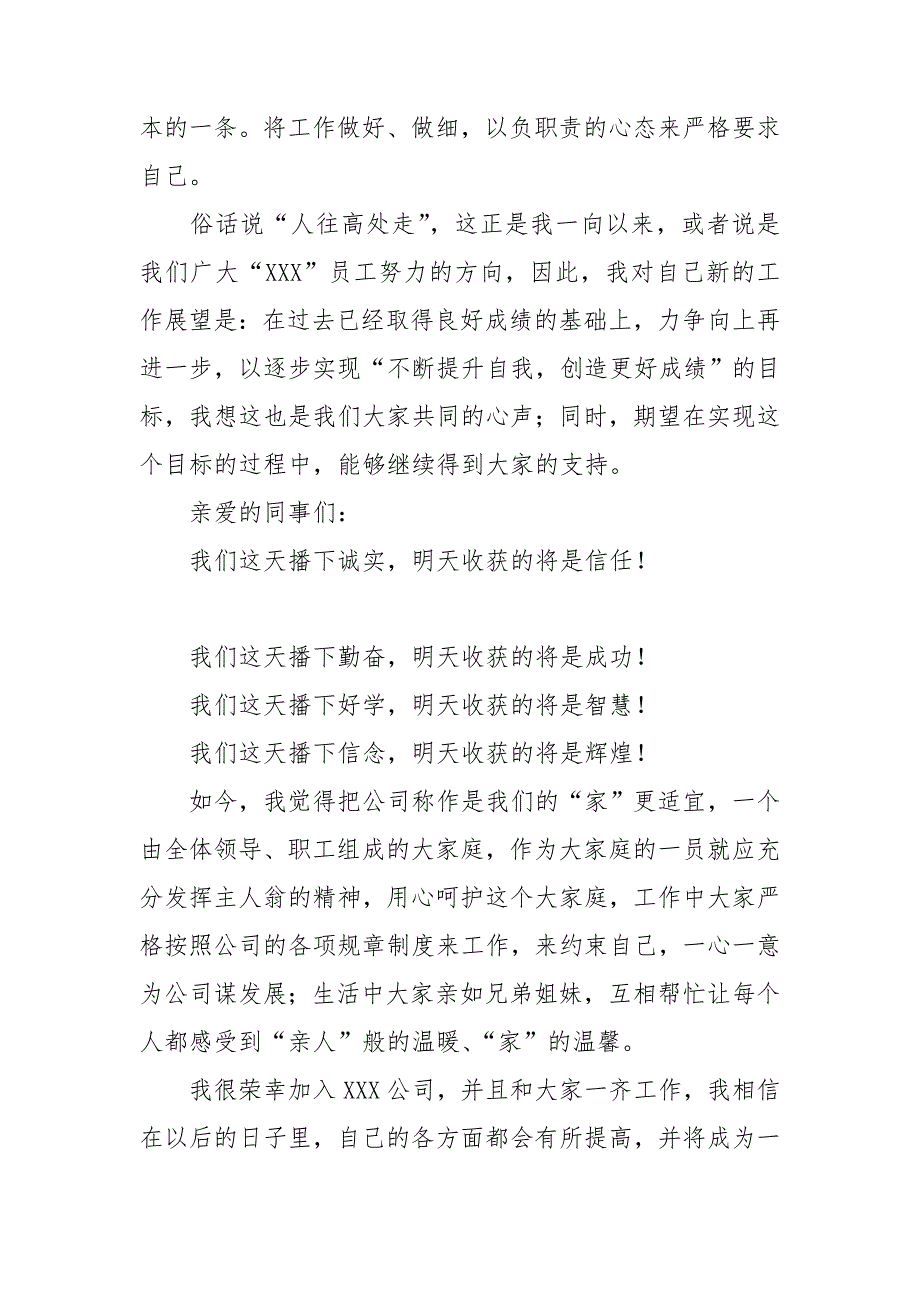 本的一条。将工作做好、做细，以负职责的心态来严格要求自己。

俗话说“人往高处走”，这正是我一向以来，或者说是我们广大“XXX”员工努力的方向，因此，我对自己新的工作展望是：在过去已经取得良好成绩的基础上，力争向上再进一步，以逐步实现“不断提升自我，创造更好成绩”的目标，我想这也是我们大家共同的心声；同时，期望在实现这个目标的过程中，能够继续得到大家的支持。

亲爱的同事们：

我们这天播下诚实，明天收获的将是信任！

我们这天播下勤奋，明天收获的将是成功！

我们这天播下好学，明天收获的将是智慧！

我们这天播下信念，明天收获的将是辉煌！

如今，我觉得把公司称作是我们的“家”更适宜，一个由全体领导、职工组成的大家庭，作为大家庭的一员就应充分发挥主人翁的精神，用心呵护这个大家庭，工作中大家严格按照公司的各项规章制度来工作，来约束自己，一心一意为公司谋发展；生活中大家亲如兄弟姐妹，互相帮忙让每个人都感受到“亲人”般的温暖、“家”的温馨。

我很荣幸加入XXX公司，并且和大家一齐工作，我相信在以后的日子里，自己的各方面都会有所提高，并将成为一